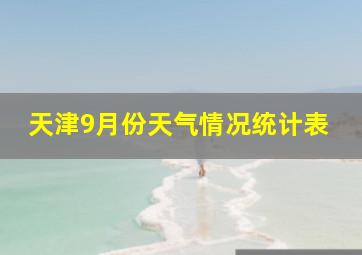 天津9月份天气情况统计表